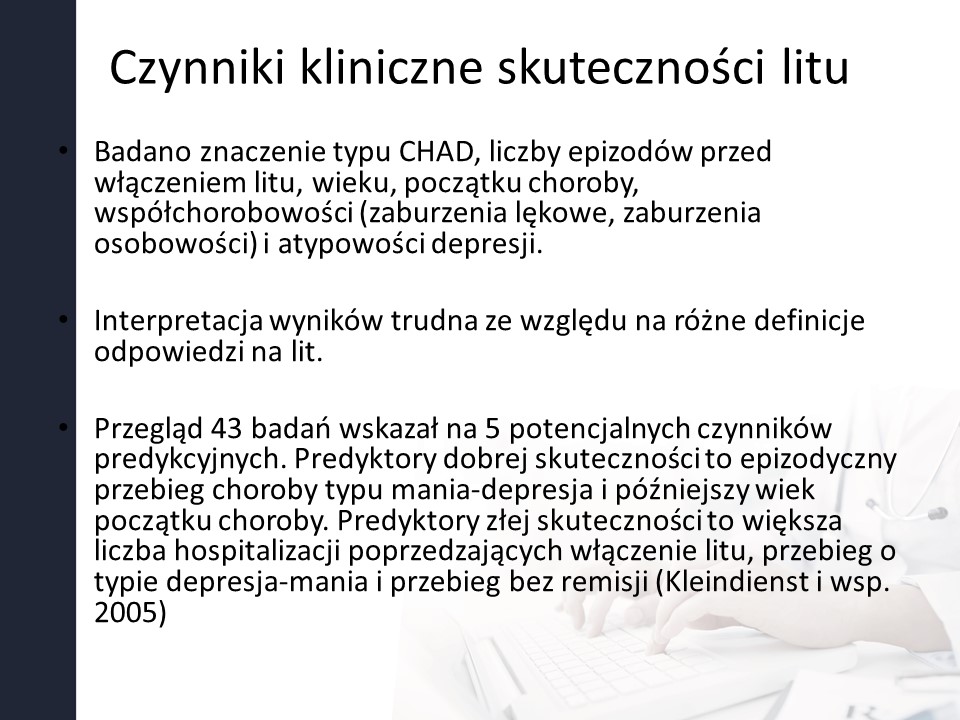 Czynniki kliniczne skuteczności litu

• Badano znaczenie typu CHAD, liczby epizodów przed włączeniem litu, wieku, początku choroby, współchorobowości (zaburzenia lękowe, zaburzenia osobowości) i atypowości depresji.

• Interpretacja wyników trudna ze względu na różne definicje odpowiedzi na lit.

• Przegląd 43 badań wskazał na 5 potencjalnych czynników predykcyjnych. Predyktory dobrej skuteczności to epizodyczny przebieg choroby typu mania-depresja i późniejszy wiek początku choroby. Predyktory złej skuteczności to większa liczba hospitalizacji poprzedzających włączenie litu, przebieg o typie depresja-mania i przebieg bez remisji (Kleindienst i wsp. 2005)